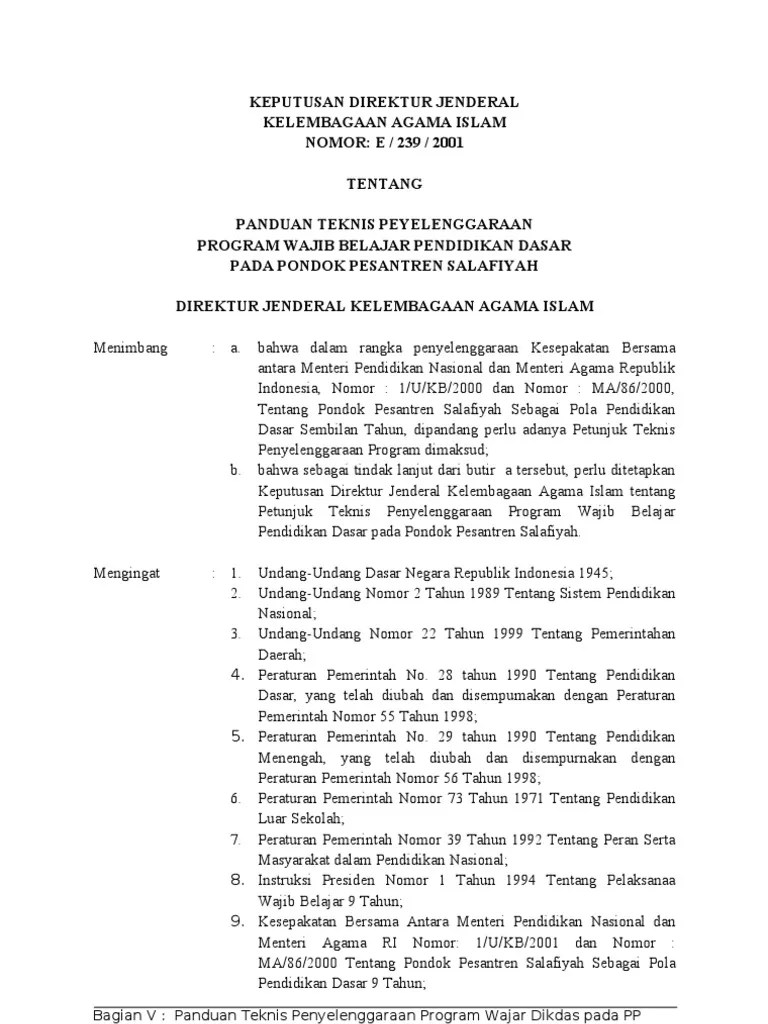 KEPUTUSAN DIREKTUR JENDERAL
KELEMBAGAAN AGAMA ISLAM
NOMOR: E / 239 / 2001

TENTANG

PANDUAN TEKNIS PEYELENGGARAAN
PROGRAM WAJIB BELAJAR PENDIDIKAN DASAR
PADA PONDOK PESANTREN SALAFIYAH

DIREKTUR JENDERAL KELEMBAGAAN AGAMA ISLAM

Menimbang : a. bahwa dalam rangka penyelenggaraan Kesepakatan Bersama antara Menteri Pendidikan Nasional dan Menteri Agama Republik Indonesia, Nomor : 1/U/KB/2000 dan Nomor : MA/86/2000, Tentang Pondok Pesantren Salafiyah Sebagai Pola Pendidikan Dasar Sembilan Tahun, dipandang perlu adanya Petunjuk Teknis Penyelenggaraan Program dimaksud;
b. bahwa sebagai tindak lanjut dari butir a tersebut, perlu ditetapkan Keputusan Direktur Jenderal Kelembagaan Agama Islam tentang Petunjuk Teknis Penyelenggaraan Program Wajib Belajar Pendidikan Dasar pada Pondok Pesantren Salafiyah.

Mengingat : 1. Undang-Undang Dasar Negara Republik Indonesia 1945;
2. Undang-Undang Nomor 2 Tahun 1989 Tentang Sistem Pendidikan Nasional;
3. Undang-Undang Nomor 22 Tahun 1999 Tentang Pemerintahan Daerah;
4. Peraturan Pemerintah No. 28 tahun 1990 Tentang Pendidikan Dasar, yang telah diubah dan disempumakan dengan Peraturan Pemerintah Nomor 55 Tahun 1998;
5. Peraturan Pemerintah No. 29 tahun 1990 Tentang Pendidikan Menengah, yang telah diubah dan disempurnakan dengan Peraturan Pemerintah Nomor 56 Tahun 1998;
6. Peraturan Pemerintah Nomor 73 Tahun 1971 Tentang Pendidikan Luar Sekolah;
7. Peraturan Pemerintah Nomor 39 Tahun 1992 Tentang Peran Serta Masyarakat dalam Pendidikan Nasional;
8. Instruksi Presiden Nomor 1 Tahun 1994 Tentang Pelaksanaa Wajib Belajar 9 Tahun;
9. Kesepakatan Bersama Antara Menteri Pendidikan Nasional dan Menteri Agama RI Nomor: 1/U/KB/2001 dan Nomor : MA/86/2000 Tentang Pondok Pesantren Salafiyah Sebagai Pola Pendidikan Dasar 9 Tahun;

Bagian V : Panduan Teknis Penyelenggaraan Program Wajar Dikdas pada PP